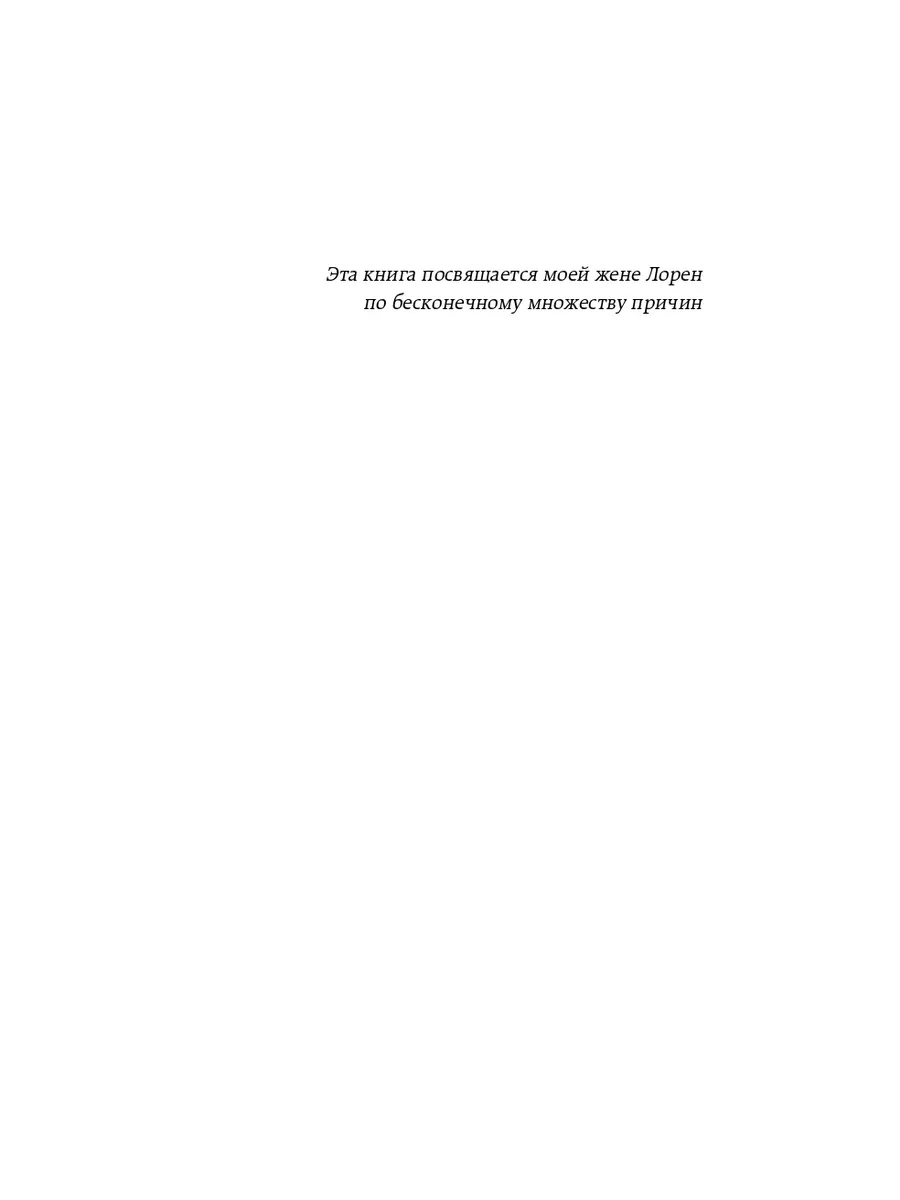 Эта книга посвящается моей жене Лорен по бесконечному множеству причин